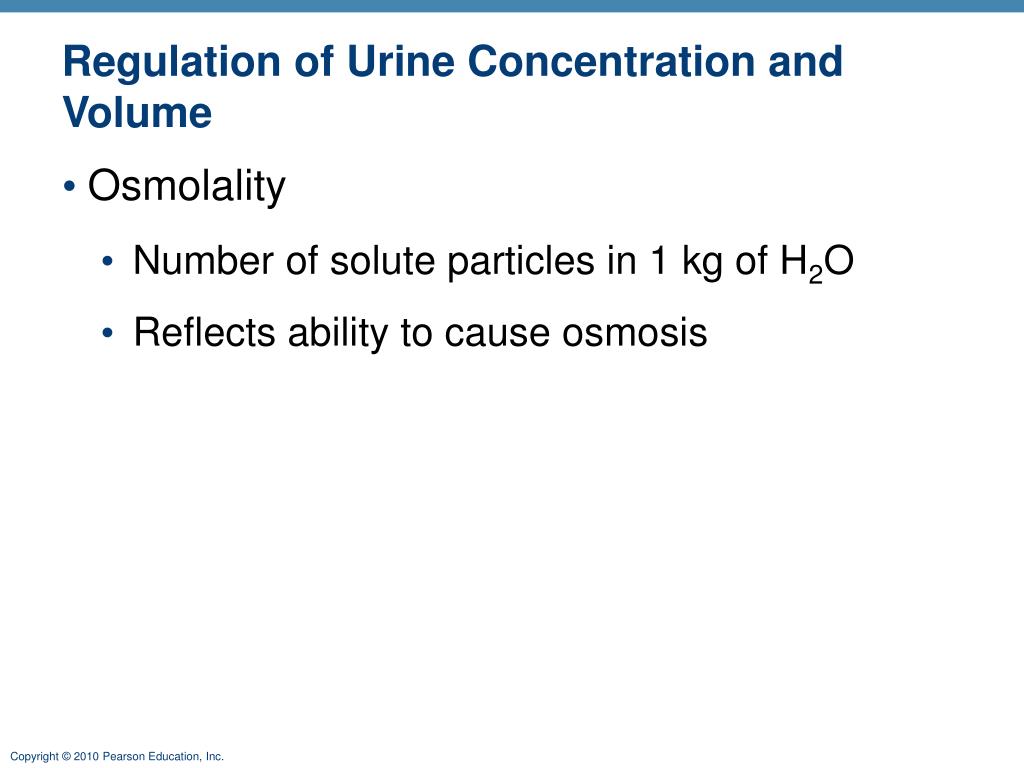 Regulation of Urine Concentration and Volume

• Osmolality

• Number of solute particles in 1 kg of $H_2O$

• Reflects ability to cause osmosis

Copyright © 2010 Pearson Education, Inc.